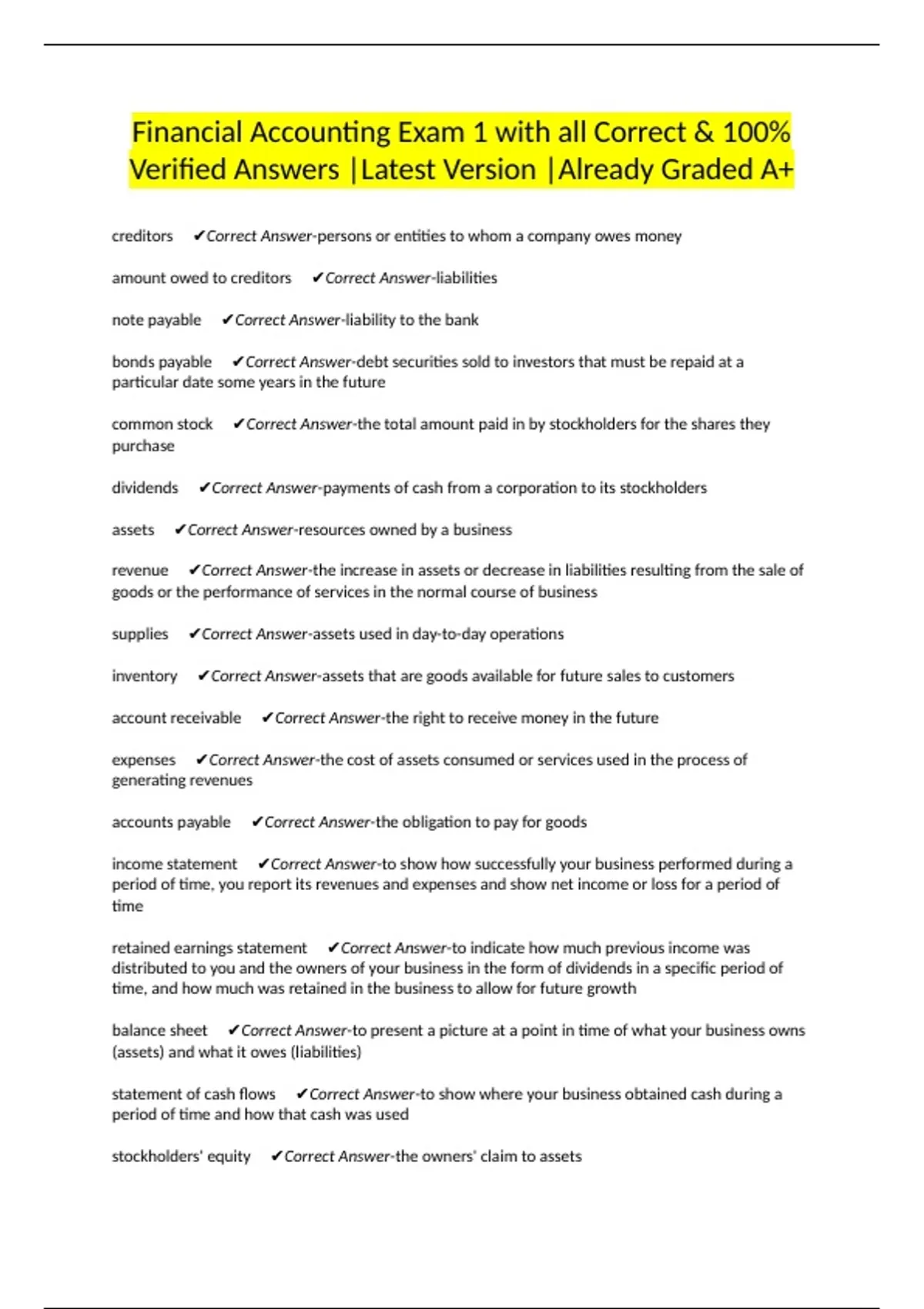 Financial Accounting Exam 1 with all Correct & 100% Verified Answers |Latest Version |Already Graded A+

creditors ✔Correct Answer-persons or entities to whom a company owes money

amount owed to creditors ✔Correct Answer-liabilities

note payable ✔Correct Answer-liability to the bank

bonds payable ✔Correct Answer-debt securities sold to investors that must be repaid at a particular date some years in the future

common stock ✔Correct Answer-the total amount paid in by stockholders for the shares they purchase

dividends ✔Correct Answer-payments of cash from a corporation to its stockholders

assets ✔Correct Answer-resources owned by a business

revenue ✔Correct Answer-the increase in assets or decrease in liabilities resulting from the sale of goods or the performance of services in the normal course of business

supplies ✔Correct Answer-assets used in day-to-day operations

inventory ✔Correct Answer-assets that are goods available for future sales to customers

account receivable ✔Correct Answer-the right to receive money in the future

expenses ✔Correct Answer-the cost of assets consumed or services used in the process of generating revenues

accounts payable ✔Correct Answer-the obligation to pay for goods

income statement ✔Correct Answer-to show how successfully your business performed during a period of time, you report its revenues and expenses and show net income or loss for a period of time

retained earnings statement ✔Correct Answer-to indicate how much previous income was distributed to you and the owners of your business in the form of dividends in a specific period of time, and how much was retained in the business to allow for future growth

balance sheet ✔Correct Answer-to present a picture at a point in time of what your business owns (assets) and what it owes (liabilities)

statement of cash flows ✔Correct Answer-to show where your business obtained cash during a period of time and how that cash was used

stockholders' equity ✔Correct Answer-the owners' claim to assets